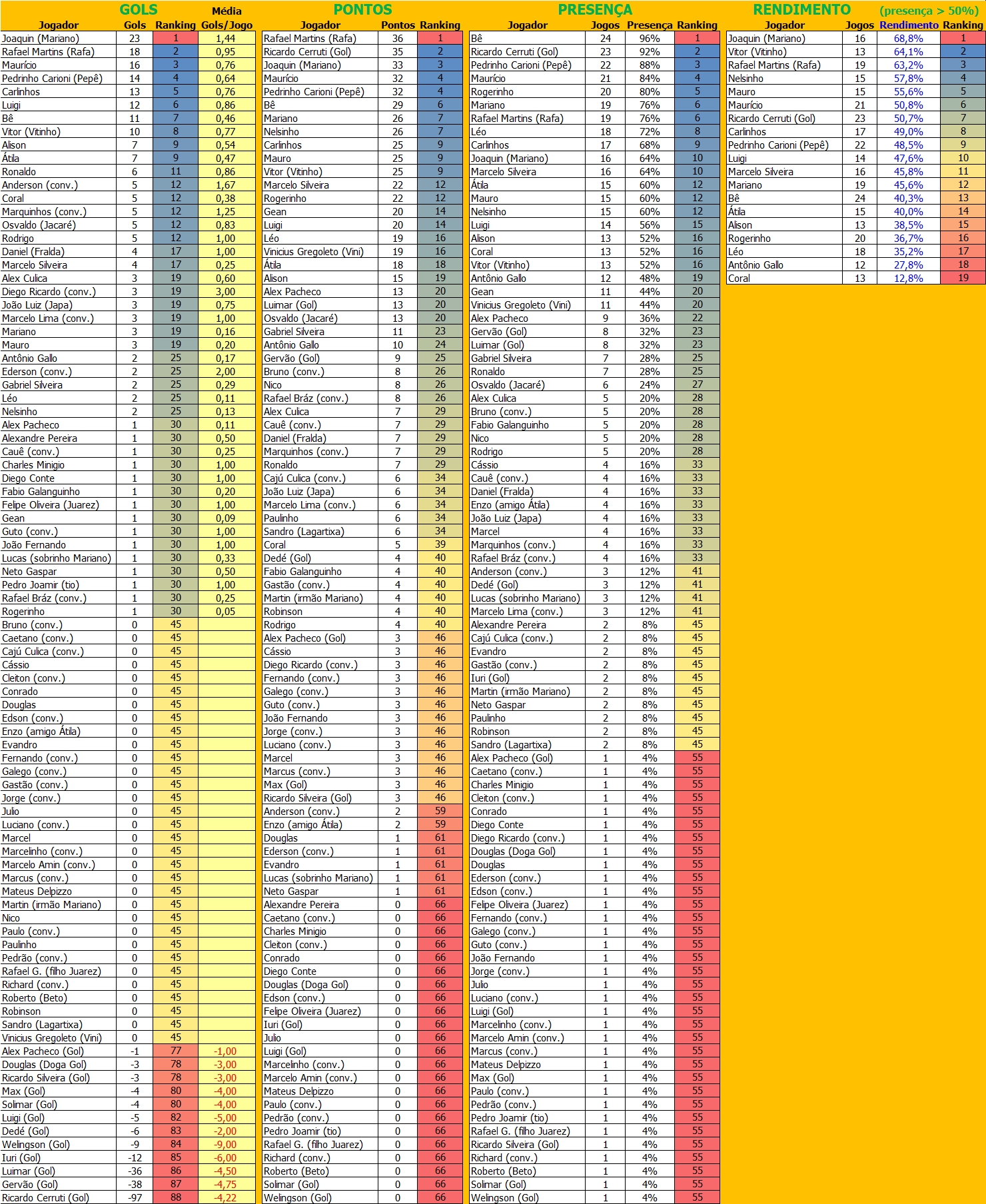 GOLS

| Jogador | Gols | Ranking | Média Gols/Jogo |
|---|---|---|---|
| Joaquin (Mariano) | 23 | 1 | 1,44 |
| Rafael Martins (Rafa) | 18 | 2 | 0,95 |
| Maurício | 16 | 3 | 0,76 |
| Pedrinho Carioni (Pepê) | 14 | 4 | 0,64 |
| Carlinhos | 13 | 5 | 0,76 |
| Luigi | 12 | 6 | 0,86 |
| Bê | 11 | 7 | 0,46 |
| Vitor (Vitinho) | 10 | 8 | 0,77 |
| Alison | 7 | 9 | 0,54 |
| Átila | 7 | 9 | 0,47 |
| Ronaldo | 6 | 11 | 0,86 |
| Anderson (conv.) | 5 | 12 | 1,67 |
| Coral | 5 | 12 | 0,38 |
| Marquinhos (conv.) | 5 | 12 | 1,25 |
| Osvaldo (Jacaré) | 5 | 12 | 0,83 |
| Rodrigo | 5 | 12 | 1,00 |
| Daniel (Fralda) | 4 | 17 | 1,00 |
| Marcelo Silveira | 4 | 17 | 0,25 |
| Alex Culica | 3 | 19 | 0,60 |
| Diego Ricardo (conv.) | 3 | 19 | 3,00 |
| João Luiz (Japa) | 3 | 19 | 0,75 |
| Marcelo Lima (conv.) | 3 | 19 | 1,00 |
| Mariano | 3 | 19 | 0,16 |
| Mauro | 3 | 19 | 0,20 |
| Antônio Gallo | 2 | 25 | 0,17 |
| Ederson (conv.) | 2 | 25 | 2,00 |
| Gabriel Silveira | 2 | 25 | 0,29 |
| Léo | 2 | 25 | 0,11 |
| Nelsinho | 2 | 25 | 0,13 |
| Alex Pacheco | 1 | 30 | 0,11 |
| Alexandre Pereira | 1 | 30 | 0,50 |
| Cauê (conv.) | 1 | 30 | 0,25 |
| Charles Minigio | 1 | 30 | 1,00 |
| Diego Conte | 1 | 30 | 1,00 |
| Fabio Galanguinho | 1 | 30 | 0,20 |
| Felipe Oliveira (Juarez) | 1 | 30 | 1,00 |
| Gean | 1 | 30 | 0,09 |
| Guto (conv.) | 1 | 30 | 1,00 |
| João Fernando | 1 | 30 | 1,00 |
| Lucas (sobrinho Mariano) | 1 | 30 | 0,33 |
| Neto Gaspar | 1 | 30 | 0,50 |
| Pedro Joamir (tio) | 1 | 30 | 1,00 |
| Rafael Bráz (conv.) | 1 | 30 | 0,25 |
| Rogerinho | 1 | 30 | 0,05 |
| Bruno (conv.) | 0 | 45 | |
| Caetano (conv.) | 0 | 45 | |
| Cajú Culica (conv.) | 0 | 45 | |
| Cássio | 0 | 45 | |
| Cleiton (conv.) | 0 | 45 | |
| Conrado | 0 | 45 | |
| Douglas | 0 | 45 | |
| Edson (conv.) | 0 | 45 | |
| Enzo (amigo Átila) | 0 | 45 | |
| Evandro | 0 | 45 | |
| Fernando (conv.) | 0 | 45 | |
| Galego (conv.) | 0 | 45 | |
| Gastão (conv.) | 0 | 45 | |
| Jorge (conv.) | 0 | 45 | |
| Julio | 0 | 45 | |
| Luciano (conv.) | 0 | 45 | |
| Marcel | 0 | 45 | |
| Marcelinho (conv.) | 0 | 45 | |
| Marcelo Amin (conv.) | 0 | 45 | |
| Marcus (conv.) | 0 | 45 | |
| Mateus Delpizzo | 0 | 45 | |
| Martin (irmão Mariano) | 0 | 45 | |
| Nico | 0 | 45 | |
| Paulo (conv.) | 0 | 45 | |
| Paulinho | 0 | 45 | |
| Pedrão (conv.) | 0 | 45 | |
| Rafael G. (filho Juarez) | 0 | 45 | |
| Richard (conv.) | 0 | 45 | |
| Roberto (Beto) | 0 | 45 | |
| Robinson | 0 | 45 | |
| Sandro (Lagartixa) | 0 | 45 | |
| Vinicius Gregoleto (Vini) | 0 | 45 | |
| Alex Pacheco (Gol) | -1 | 77 | -1,00 |
| Douglas (Doga Gol) | -3 | 78 | -3,00 |
| Ricardo Silveira (Gol) | -3 | 78 | -3,00 |
| Max (Gol) | -4 | 80 | -4,00 |
| Solimar (Gol) | -4 | 80 | -4,00 |
| Luigi (Gol) | -5 | 82 | -5,00 |
| Dedé (Gol) | -6 | 83 | -2,00 |
| Welingson (Gol) | -9 | 84 | -9,00 |
| Iuri (Gol) | -12 | 85 | -6,00 |
| Luimar (Gol) | -36 | 86 | -4,50 |
| Gervão (Gol) | -38 | 87 | -4,75 |
| Ricardo Cerruti (Gol) | -97 | 88 | -4,22 |

PONTOS

| Jogador | Pontos | Ranking |
|---|---|---|
| Rafael Martins (Rafa) | 36 | 1 |
| Ricardo Cerruti (Gol) | 35 | 2 |
| Joaquin (Mariano) | 33 | 3 |
| Maurício | 32 | 4 |
| Pedrinho Carioni (Pepê) | 32 | 4 |
| Bê | 29 | 6 |
| Mariano | 26 | 7 |
| Nelsinho | 26 | 7 |
| Carlinhos | 25 | 9 |
| Mauro | 25 | 9 |
| Vitor (Vitinho) | 25 | 9 |
| Marcelo Silveira | 22 | 12 |
| Rogerinho | 22 | 12 |
| Gean | 20 | 14 |
| Luigi | 20 | 14 |
| Léo | 19 | 16 |
| Vinicius Gregoleto (Vini) | 19 | 16 |
| Átila | 18 | 18 |
| Alison | 15 | 19 |
| Alex Pacheco | 13 | 20 |
| Luimar (Gol) | 13 | 20 |
| Osvaldo (Jacaré) | 13 | 20 |
| Gabriel Silveira | 11 | 23 |
| Antônio Gallo | 10 | 24 |
| Gervão (Gol) | 9 | 25 |
| Bruno (conv.) | 8 | 26 |
| Nico | 8 | 26 |
| Rafael Bráz (conv.) | 8 | 26 |
| Alex Culica | 7 | 29 |
| Cauê (conv.) | 7 | 29 |
| Daniel (Fralda) | 7 | 29 |
| Marquinhos (conv.) | 7 | 29 |
| Ronaldo | 7 | 29 |
| Cajú Culica (conv.) | 6 | 34 |
| João Luiz (Japa) | 6 | 34 |
| Marcelo Lima (conv.) | 6 | 34 |
| Paulinho | 6 | 34 |
| Sandro (Lagartixa) | 6 | 34 |
| Coral | 5 | 39 |
| Dedé (Gol) | 4 | 40 |
| Fabio Galanguinho | 4 | 40 |
| Gastão (conv.) | 4 | 40 |
| Martin (irmão Mariano) | 4 | 40 |
| Robinson | 4 | 40 |
| Rodrigo | 4 | 40 |
| Alex Pacheco (Gol) | 3 | 46 |
| Cássio | 3 | 46 |
| Diego Ricardo (conv.) | 3 | 46 |
| Fernando (conv.) | 3 | 46 |
| Galego (conv.) | 3 | 46 |
| Guto (conv.) | 3 | 46 |
| João Fernando | 3 | 46 |
| Jorge (conv.) | 3 | 46 |
| Luciano (conv.) | 3 | 46 |
| Marcel | 3 | 46 |
| Marcus (conv.) | 3 | 46 |
| Max (Gol) | 3 | 46 |
| Ricardo Silveira (Gol) | 3 | 46 |
| Anderson (conv.) | 2 | 59 |
| Enzo (amigo Átila) | 2 | 59 |
| Douglas | 1 | 61 |
| Ederson (conv.) | 1 | 61 |
| Evandro | 1 | 61 |
| Lucas (sobrinho Mariano) | 1 | 61 |
| Neto Gaspar | 1 | 61 |
| Alexandre Pereira | 0 | 66 |
| Caetano (conv.) | 0 | 66 |
| Charles Minigio | 0 | 66 |
| Cleiton (conv.) | 0 | 66 |
| Conrado | 0 | 66 |
| Diego Conte | 0 | 66 |
| Douglas (Doga Gol) | 0 | 66 |
| Edson (conv.) | 0 | 66 |
| Felipe Oliveira (Juarez) | 0 | 66 |
| Iuri (Gol) | 0 | 66 |
| Julio | 0 | 66 |
| Luigi (Gol) | 0 | 66 |
| Marcelinho (conv.) | 0 | 66 |
| Marcelo Amin (conv.) | 0 | 66 |
| Mateus Delpizzo | 0 | 66 |
| Paulo (conv.) | 0 | 66 |
| Pedrão (conv.) | 0 | 66 |
| Pedro Joamir (tio) | 0 | 66 |
| Rafael G. (filho Juarez) | 0 | 66 |
| Richard (conv.) | 0 | 66 |
| Roberto (Beto) | 0 | 66 |
| Solimar (Gol) | 0 | 66 |
| Welingson (Gol) | 0 | 66 |

PRESENÇA

| Jogador | Jogos | Presença | Ranking |
|---|---|---|---|
| Bê | 24 | 96% | 1 |
| Ricardo Cerruti (Gol) | 23 | 92% | 2 |
| Pedrinho Carioni (Pepê) | 22 | 88% | 3 |
| Maurício | 21 | 84% | 4 |
| Rogerinho | 20 | 80% | 5 |
| Mariano | 19 | 76% | 6 |
| Rafael Martins (Rafa) | 19 | 76% | 6 |
| Léo | 18 | 72% | 8 |
| Carlinhos | 17 | 68% | 9 |
| Joaquin (Mariano) | 16 | 64% | 10 |
| Marcelo Silveira | 16 | 64% | 10 |
| Átila | 15 | 60% | 12 |
| Mauro | 15 | 60% | 12 |
| Nelsinho | 15 | 60% | 12 |
| Luigi | 14 | 56% | 15 |
| Alison | 13 | 52% | 16 |
| Coral | 13 | 52% | 16 |
| Vitor (Vitinho) | 13 | 52% | 16 |
| Antônio Gallo | 12 | 48% | 19 |
| Gean | 11 | 44% | 20 |
| Vinicius Gregoleto (Vini) | 11 | 44% | 20 |
| Alex Pacheco | 9 | 36% | 22 |
| Gervão (Gol) | 8 | 32% | 23 |
| Luimar (Gol) | 8 | 32% | 23 |
| Gabriel Silveira | 7 | 28% | 25 |
| Ronaldo | 7 | 28% | 25 |
| Osvaldo (Jacaré) | 6 | 24% | 27 |
| Alex Culica | 5 | 20% | 28 |
| Bruno (conv.) | 5 | 20% | 28 |
| Fabio Galanguinho | 5 | 20% | 28 |
| Nico | 5 | 20% | 28 |
| Rodrigo | 5 | 20% | 28 |
| Cássio | 4 | 16% | 33 |
| Cauê (conv.) | 4 | 16% | 33 |
| Daniel (Fralda) | 4 | 16% | 33 |
| Enzo (amigo Átila) | 4 | 16% | 33 |
| João Luiz (Japa) | 4 | 16% | 33 |
| Marcel | 4 | 16% | 33 |
| Marquinhos (conv.) | 4 | 16% | 33 |
| Rafael Bráz (conv.) | 4 | 16% | 33 |
| Anderson (conv.) | 3 | 12% | 41 |
| Dedé (Gol) | 3 | 12% | 41 |
| Lucas (sobrinho Mariano) | 3 | 12% | 41 |
| Marcelo Lima (conv.) | 3 | 12% | 41 |
| Alexandre Pereira | 2 | 8% | 45 |
| Cajú Culica (conv.) | 2 | 8% | 45 |
| Evandro | 2 | 8% | 45 |
| Gastão (conv.) | 2 | 8% | 45 |
| Iuri (Gol) | 2 | 8% | 45 |
| Martin (irmão Mariano) | 2 | 8% | 45 |
| Neto Gaspar | 2 | 8% | 45 |
| Paulinho | 2 | 8% | 45 |
| Robinson | 2 | 8% | 45 |
| Sandro (Lagartixa) | 2 | 8% | 45 |
| Alex Pacheco (Gol) | 1 | 4% | 55 |
| Caetano (conv.) | 1 | 4% | 55 |
| Charles Minigio | 1 | 4% | 55 |
| Cleiton (conv.) | 1 | 4% | 55 |
| Conrado | 1 | 4% | 55 |
| Diego Conte | 1 | 4% | 55 |
| Diego Ricardo (conv.) | 1 | 4% | 55 |
| Douglas (Doga Gol) | 1 | 4% | 55 |
| Douglas | 1 | 4% | 55 |
| Ederson (conv.) | 1 | 4% | 55 |
| Edson (conv.) | 1 | 4% | 55 |
| Felipe Oliveira (Juarez) | 1 | 4% | 55 |
| Fernando (conv.) | 1 | 4% | 55 |
| Galego (conv.) | 1 | 4% | 55 |
| Guto (conv.) | 1 | 4% | 55 |
| João Fernando | 1 | 4% | 55 |
| Jorge (conv.) | 1 | 4% | 55 |
| Julio | 1 | 4% | 55 |
| Luciano (conv.) | 1 | 4% | 55 |
| Luigi (Gol) | 1 | 4% | 55 |
| Marcelinho (conv.) | 1 | 4% | 55 |
| Marcelo Amin (conv.) | 1 | 4% | 55 |
| Marcus (conv.) | 1 | 4% | 55 |
| Mateus Delpizzo | 1 | 4% | 55 |
| Max (Gol) | 1 | 4% | 55 |
| Paulo (conv.) | 1 | 4% | 55 |
| Pedrão (conv.) | 1 | 4% | 55 |
| Pedro Joamir (tio) | 1 | 4% | 55 |
| Rafael G. (filho Juarez) | 1 | 4% | 55 |
| Ricardo Silveira (Gol) | 1 | 4% | 55 |
| Richard (conv.) | 1 | 4% | 55 |
| Roberto (Beto) | 1 | 4% | 55 |
| Solimar (Gol) | 1 | 4% | 55 |
| Welingson (Gol) | 1 | 4% | 55 |

RENDIMENTO (presença > 50%)

| Jogador | Jogos | Rendimento | Ranking |
|---|---|---|---|
| Joaquin (Mariano) | 16 | 68,8% | 1 |
| Vitor (Vitinho) | 13 | 64,1% | 2 |
| Rafael Martins (Rafa) | 19 | 63,2% | 3 |
| Nelsinho | 15 | 57,8% | 4 |
| Mauro | 15 | 55,6% | 5 |
| Maurício | 21 | 50,8% | 6 |
| Ricardo Cerruti (Gol) | 23 | 50,7% | 7 |
| Carlinhos | 17 | 49,0% | 8 |
| Pedrinho Carioni (Pepê) | 22 | 48,5% | 9 |
| Luigi | 14 | 47,6% | 10 |
| Marcelo Silveira | 16 | 45,8% | 11 |
| Mariano | 19 | 45,6% | 12 |
| Bê | 24 | 40,3% | 13 |
| Átila | 15 | 40,0% | 14 |
| Alison | 13 | 38,5% | 15 |
| Rogerinho | 20 | 36,7% | 16 |
| Léo | 18 | 35,2% | 17 |
| Antônio Gallo | 12 | 27,8% | 18 |
| Coral | 13 | 12,8% | 19 |